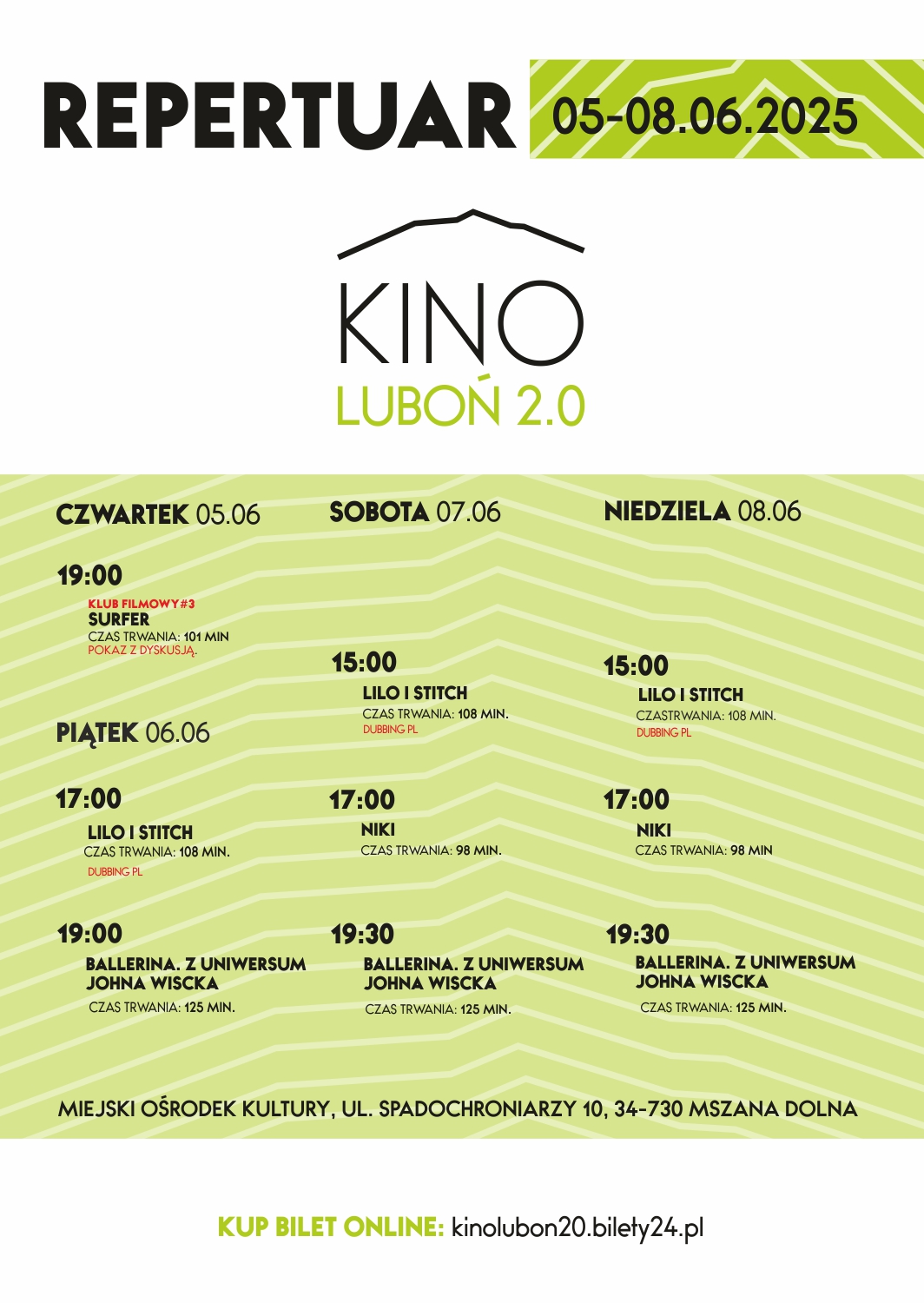 REPERTUAR 05-08.06.2025

KINO
LUBOŃ 2.0

CZWARTEK 05.06

19:00
KLUB FILMOWY#3
SURFER
CZAS TRWANIA: 101 MIN
POKAZ Z DYSKUSJĄ.

PIĄTEK 06.06

17:00
LILO I STITCH
CZAS TRWANIA: 108 MIN.
DUBBING PL

19:00
BALLERINA. Z UNIWERSUM JOHNA WISCKA
CZAS TRWANIA: 125 MIN.

SOBOTA 07.06

15:00
LILO I STITCH
CZAS TRWANIA: 108 MIN.
DUBBING PL

17:00
NIKI
CZAS TRWANIA: 98 MIN.

19:30
BALLERINA. Z UNIWERSUM JOHNA WISCKA
CZAS TRWANIA: 125 MIN.

NIEDZIELA 08.06

15:00
LILO I STITCH
CZASTRWANIA: 108 MIN.
DUBBING PL

17:00
NIKI
CZAS TRWANIA: 98 MIN

19:30
BALLERINA. Z UNIWERSUM JOHNA WISCKA
CZAS TRWANIA: 125 MIN.

MIEJSKI OŚRODEK KULTURY, UL. SPADOCHRONIARZY 10, 34-730 MSZANA DOLNA

KUP BILET ONLINE: kinolubon20.bilety24.pl